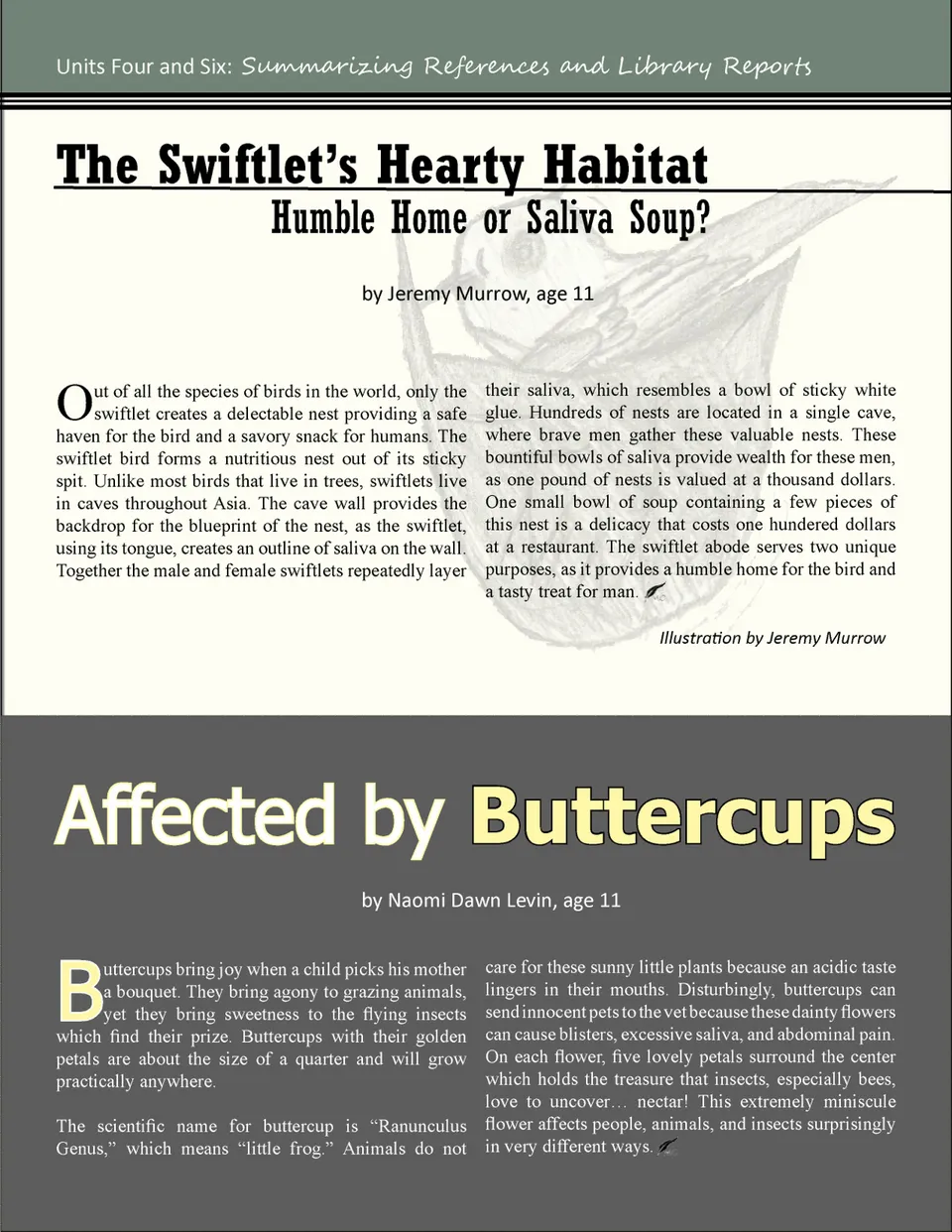 Units Four and Six: Summarizing References and Library Reports

The Swiftlet's Hearty Habitat
Humble Home or Saliva Soup?

by Jeremy Murrow, age 11

Out of all the species of birds in the world, only the swiftlet creates a delectable nest providing a safe haven for the bird and a savory snack for humans. The swiftlet bird forms a nutritious nest out of its sticky spit. Unlike most birds that live in trees, swiftlets live in caves throughout Asia. The cave wall provides the backdrop for the blueprint of the nest, as the swiftlet, using its tongue, creates an outline of saliva on the wall. Together the male and female swiftlets repeatedly layer their saliva, which resembles a bowl of sticky white glue. Hundreds of nests are located in a single cave, where brave men gather these valuable nests. These bountiful bowls of saliva provide wealth for these men, as one pound of nests is valued at a thousand dollars. One small bowl of soup containing a few pieces of this nest is a delicacy that costs one hundered dollars at a restaurant. The swiftlet abode serves two unique purposes, as it provides a humble home for the bird and a tasty treat for man.

Illustration by Jeremy Murrow

Affected by Buttercups

by Naomi Dawn Levin, age 11

Buttercups bring joy when a child picks his mother a bouquet. They bring agony to grazing animals, yet they bring sweetness to the flying insects which find their prize. Buttercups with their golden petals are about the size of a quarter and will grow practically anywhere.

The scientific name for buttercup is "Ranunculus Genus," which means "little frog." Animals do not care for these sunny little plants because an acidic taste lingers in their mouths. Disturbingly, buttercups can send innocent pets to the vet because these dainty flowers can cause blisters, excessive saliva, and abdominal pain. On each flower, five lovely petals surround the center which holds the treasure that insects, especially bees, love to uncover… nectar! This extremely miniscule flower affects people, animals, and insects surprisingly in very different ways.